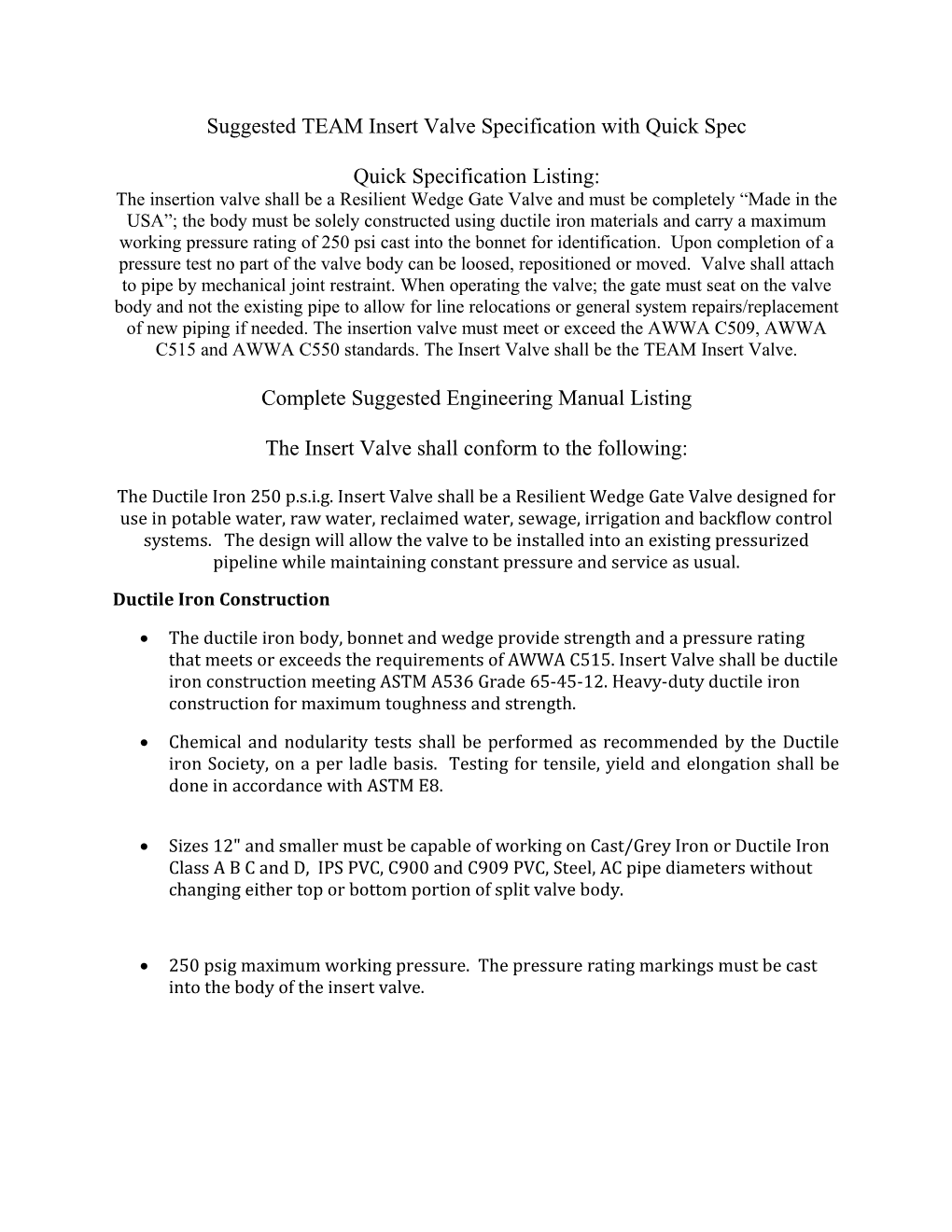 Suggested TEAM Insert Valve Specification with Quick Spec

Quick Specification Listing:
The insertion valve shall be a Resilient Wedge Gate Valve and must be completely “Made in the USA”; the body must be solely constructed using ductile iron materials and carry a maximum working pressure rating of 250 psi cast into the bonnet for identification. Upon completion of a pressure test no part of the valve body can be loosed, repositioned or moved. Valve shall attach to pipe by mechanical joint restraint. When operating the valve; the gate must seat on the valve body and not the existing pipe to allow for line relocations or general system repairs/replacement of new piping if needed. The insertion valve must meet or exceed the AWWA C509, AWWA C515 and AWWA C550 standards. The Insert Valve shall be the TEAM Insert Valve.

Complete Suggested Engineering Manual Listing

The Insert Valve shall conform to the following:

The Ductile Iron 250 p.s.i.g. Insert Valve shall be a Resilient Wedge Gate Valve designed for use in potable water, raw water, reclaimed water, sewage, irrigation and backflow control systems. The design will allow the valve to be installed into an existing pressurized pipeline while maintaining constant pressure and service as usual.

Ductile Iron Construction

• The ductile iron body, bonnet and wedge provide strength and a pressure rating that meets or exceeds the requirements of AWWA C515. Insert Valve shall be ductile iron construction meeting ASTM A536 Grade 65-45-12. Heavy-duty ductile iron construction for maximum toughness and strength.

• Chemical and nodularity tests shall be performed as recommended by the Ductile iron Society, on a per ladle basis. Testing for tensile, yield and elongation shall be done in accordance with ASTM E8.

• Sizes 12" and smaller must be capable of working on Cast/Grey Iron or Ductile Iron Class A B C and D, IPS PVC, C900 and C909 PVC, Steel, AC pipe diameters without changing either top or bottom portion of split valve body.

• 250 psig maximum working pressure. The pressure rating markings must be cast into the body of the insert valve.